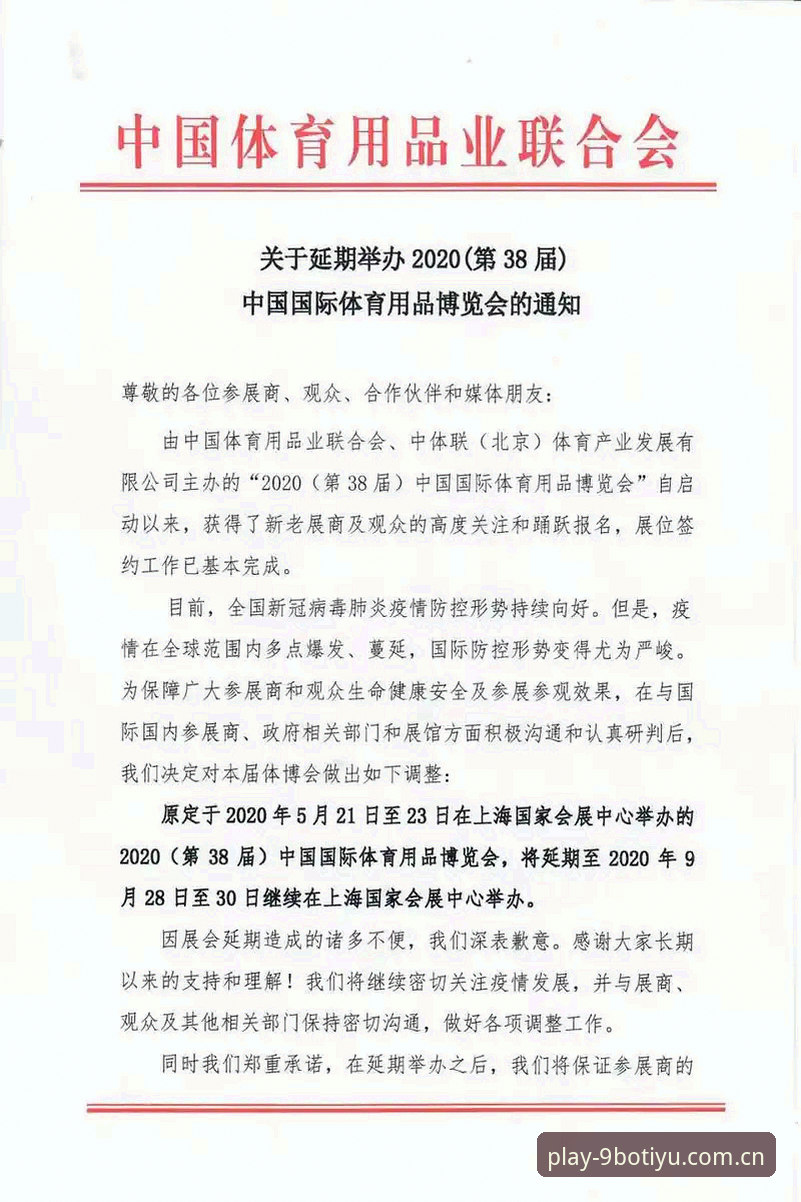 中国体育用品业联合会

关于延期举办 2020(第 38 届)
中国国际体育用品博览会的通知

尊敬的各位参展商、观众、合作伙伴和媒体朋友：

由中国体育用品业联合会、中体联（北京）体育产业发展有限公司主办的“2020（第 38 届）中国国际体育用品博览会”自启动以来，获得了新老展商及观众的高度关注和踊跃报名，展位签约工作已基本完成。

目前，全国新冠病毒肺炎疫情防控形势持续向好。但是，疫情在全球范围内多点爆发、蔓延，国际防控形势变得尤为严峻。为保障广大参展商和观众生命健康安全及参展参观效果，在与国际国内参展商、政府相关部门和展馆方面积极沟通和认真研判后，我们决定对本届体博会做出如下调整：

原定于 2020 年 5 月 21 日至 23 日在上海国家会展中心举办的 2020（第 38 届）中国国际体育用品博览会，将延期至 2020 年 9 月 28 日至 30 日继续在上海国家会展中心举办。

因展会延期造成的诸多不便，我们深表歉意。感谢大家长期以来的支持和理解！我们将继续密切关注疫情发展，并与展商、观众及其他相关部门保持密切沟通，做好各项调整工作。

同时我们郑重承诺，在延期举办之后，我们将保证参展商的

play-9botiyu.com.cn